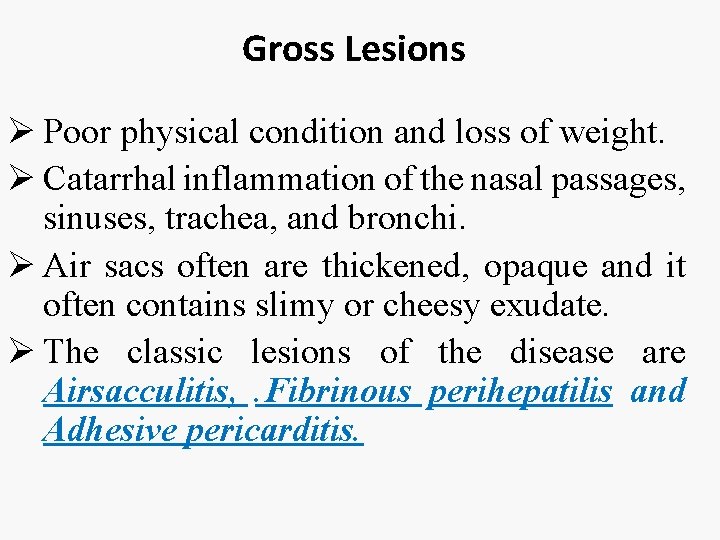 Gross Lesions

➢ Poor physical condition and loss of weight.

➢ Catarrhal inflammation of the nasal passages, sinuses, trachea, and bronchi.

➢ Air sacs often are thickened, opaque and it often contains slimy or cheesy exudate.

➢ The classic lesions of the disease are Airsacculitis, .Fibrinous perihepatilis and Adhesive pericarditis.